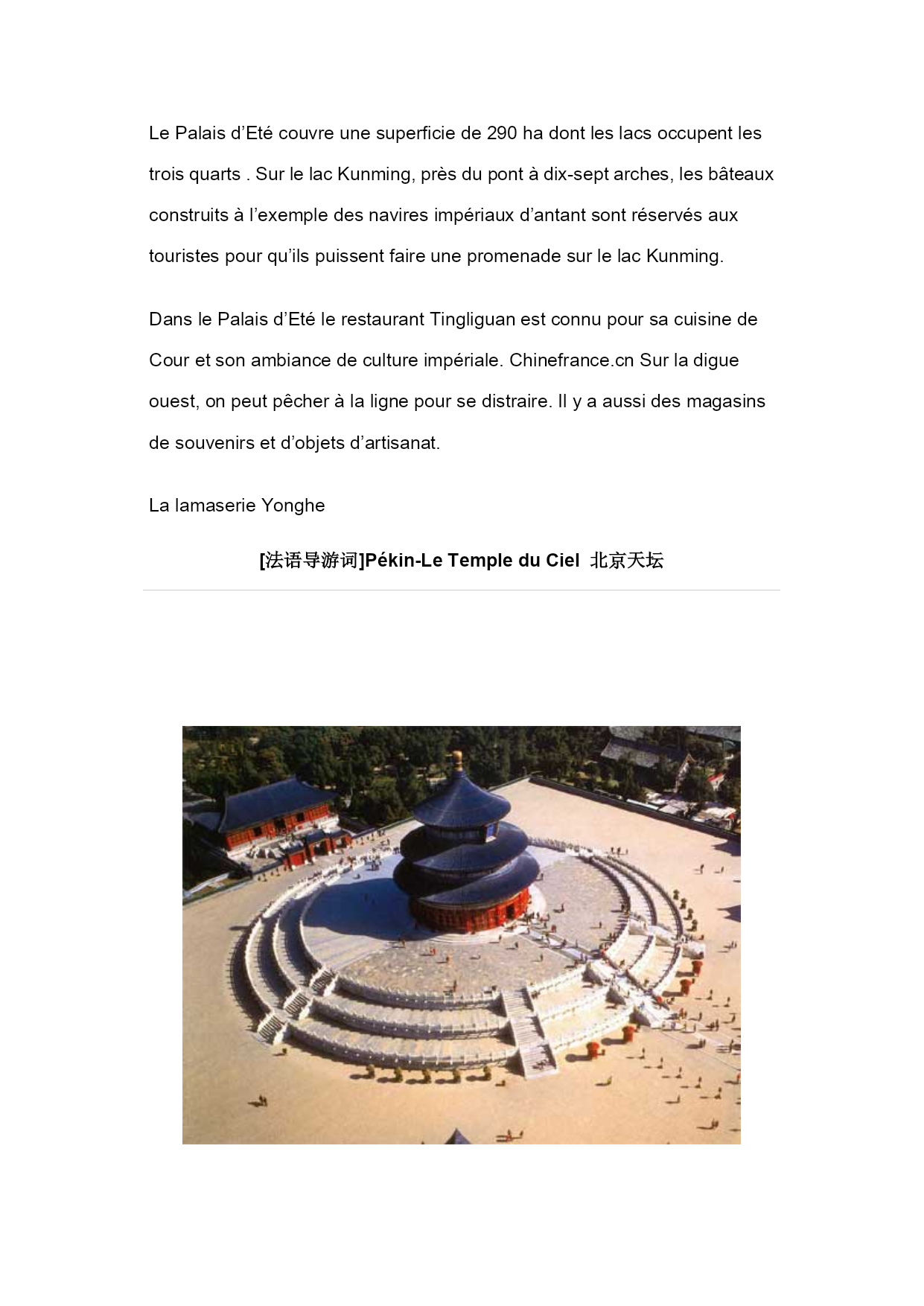 Le Palais d’Eté couvre une superficie de 290 ha dont les lacs occupent les trois quarts . Sur le lac Kunming, près du pont à dix-sept arches, les bâteaux construits à l’exemple des navires impériaux d’antant sont réservés aux touristes pour qu’ils puissent faire une promenade sur le lac Kunming.

Dans le Palais d’Eté le restaurant Tingliguan est connu pour sa cuisine de Cour et son ambiance de culture impériale. Chinefrance.cn Sur la digue ouest, on peut pêcher à la ligne pour se distraire. Il y a aussi des magasins de souvenirs et d’objets d’artisanat.

La lamaserie Yonghe

[法语导游词]Pékin-Le Temple du Ciel 北京天坛